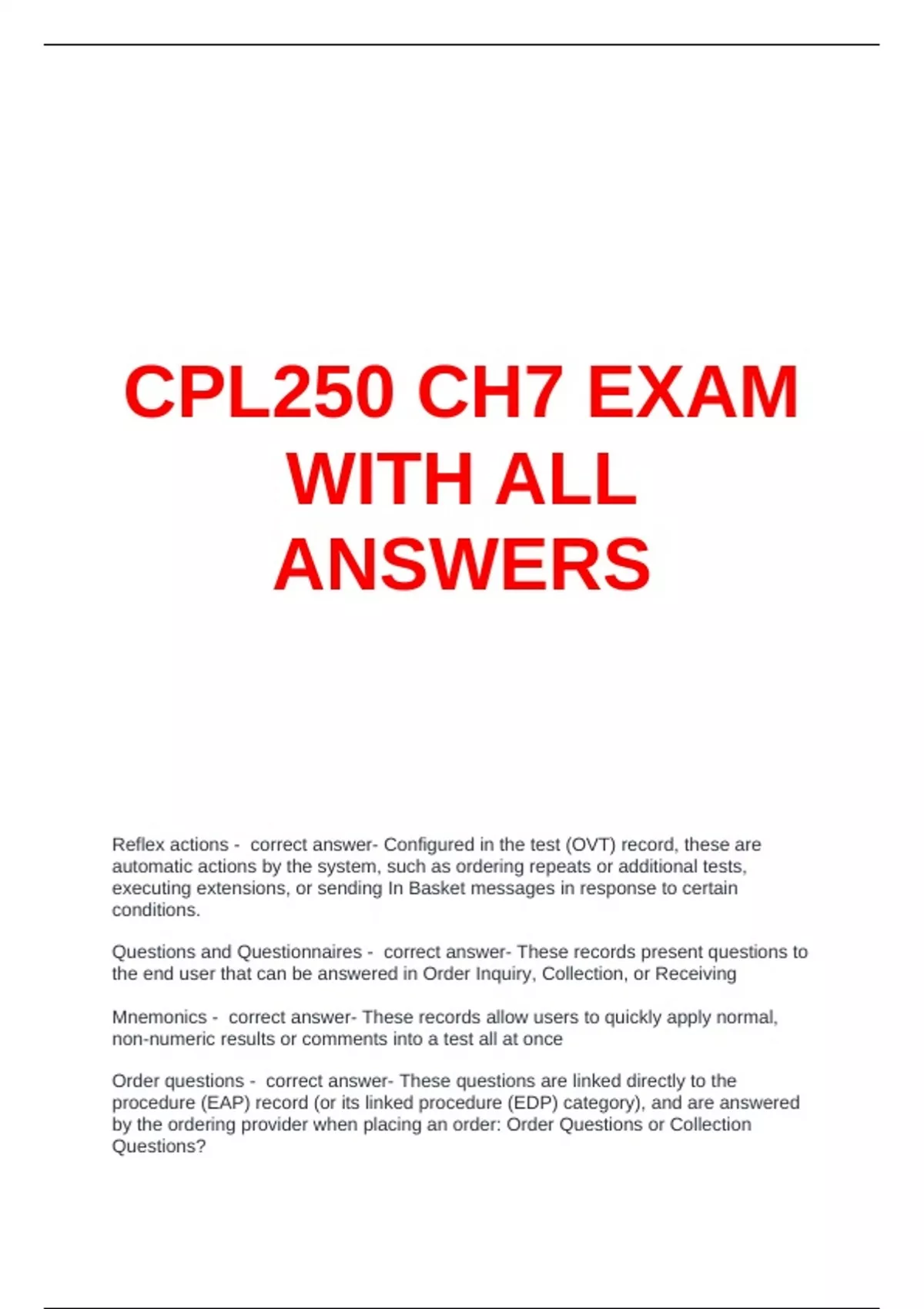 CPL250 CH7 EXAM WITH ALL ANSWERS

Reflex actions - correct answer- Configured in the test (OVT) record, these are automatic actions by the system, such as ordering repeats or additional tests, executing extensions, or sending In Basket messages in response to certain conditions.

Questions and Questionnaires - correct answer- These records present questions to the end user that can be answered in Order Inquiry, Collection, or Receiving

Mnemonics - correct answer- These records allow users to quickly apply normal, non-numeric results or comments into a test all at once

Order questions - correct answer- These questions are linked directly to the procedure (EAP) record (or its linked procedure (EDP) category), and are answered by the ordering provider when placing an order: Order Questions or Collection Questions?